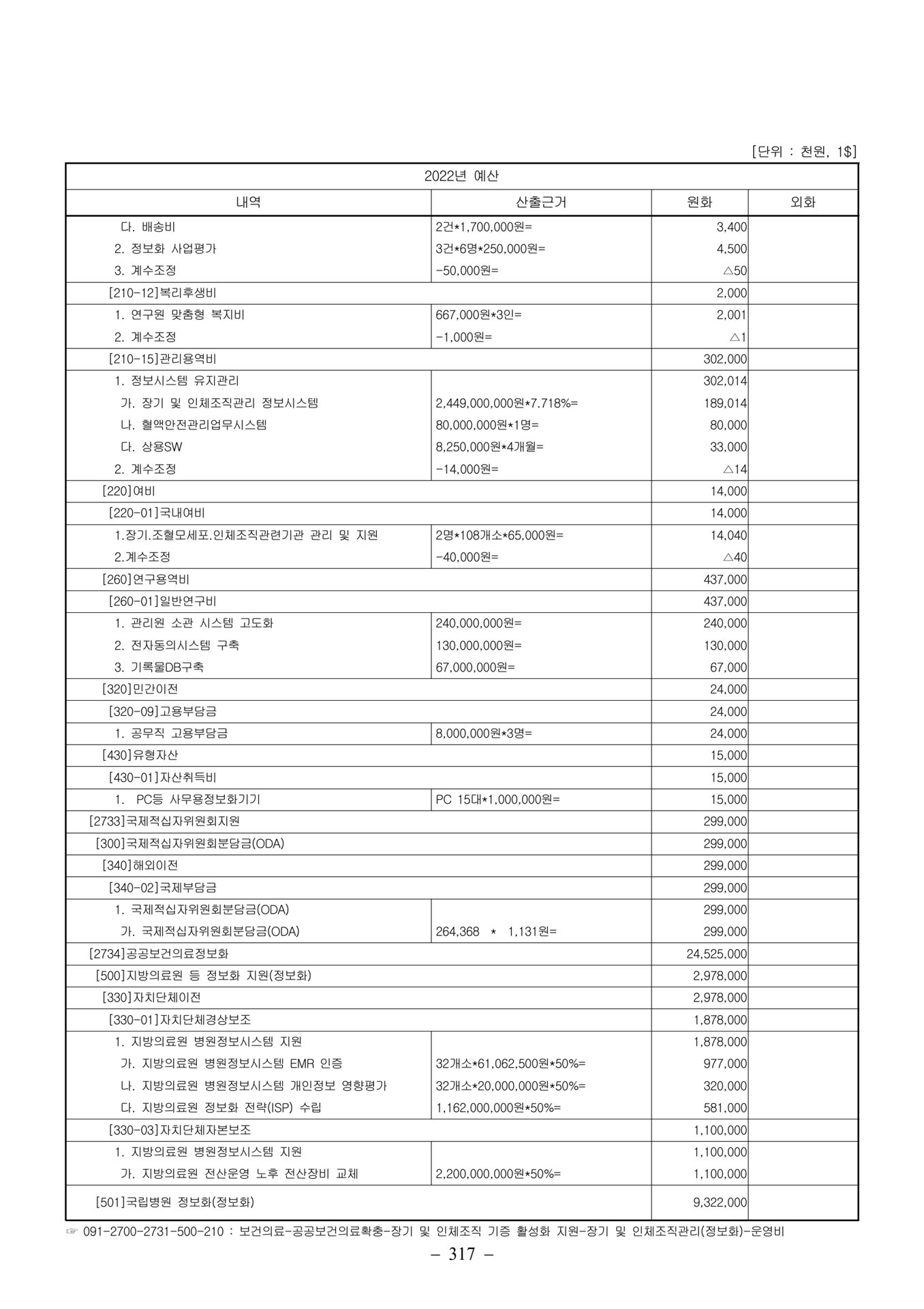 [단위 : 천원, 1$]

| 2022년 예산 | | | |
|---|---|---|---|
| 내역 | 산출근거 | 원화 | 외화 |
| 다. 배송비 | 2건*1,700,000원= | 3,400 | |
| 2. 정보화 사업평가 | 3건*6명*250,000원= | 4,500 | |
| 3. 계수조정 | -50,000원= | △50 | |
| [210-12]복리후생비 | | 2,000 | |
| 1. 연구원 맞춤형 복지비 | 667,000원*3인= | 2,001 | |
| 2. 계수조정 | -1,000원= | △1 | |
| [210-15]관리용역비 | | 302,000 | |
| 1. 정보시스템 유지관리 | | 302,014 | |
| 가. 장기 및 인체조직관리 정보시스템 | 2,449,000,000원*7.718%= | 189,014 | |
| 나. 혈액안전관리업무시스템 | 80,000,000원*1명= | 80,000 | |
| 다. 상용SW | 8,250,000원*4개월= | 33,000 | |
| 2. 계수조정 | -14,000원= | △14 | |
| [220]여비 | | 14,000 | |
| [220-01]국내여비 | | 14,000 | |
| 1.장기.조혈모세포.인체조직관련기관 관리 및 지원 | 2명*108개소*65,000원= | 14,040 | |
| 2.계수조정 | -40,000원= | △40 | |
| [260]연구용역비 | | 437,000 | |
| [260-01]일반연구비 | | 437,000 | |
| 1. 관리원 소관 시스템 고도화 | 240,000,000원= | 240,000 | |
| 2. 전자동의시스템 구축 | 130,000,000원= | 130,000 | |
| 3. 기록물DB구축 | 67,000,000원= | 67,000 | |
| [320]민간이전 | | 24,000 | |
| [320-09]고용부담금 | | 24,000 | |
| 1. 공무직 고용부담금 | 8,000,000원*3명= | 24,000 | |
| [430]유형자산 | | 15,000 | |
| [430-01]자산취득비 | | 15,000 | |
| 1. PC등 사무용정보화기기 | PC 15대*1,000,000원= | 15,000 | |
| [2733]국제적십자위원회지원 | | 299,000 | |
| [300]국제적십자위원회분담금(ODA) | | 299,000 | |
| [340]해외이전 | | 299,000 | |
| [340-02]국제부담금 | | 299,000 | |
| 1. 국제적십자위원회분담금(ODA) | | 299,000 | |
| 가. 국제적십자위원회분담금(ODA) | 264,368 * 1,131원= | 299,000 | |
| [2734]공공보건의료정보화 | | 24,525,000 | |
| [500]지방의료원 등 정보화 지원(정보화) | | 2,978,000 | |
| [330]자치단체이전 | | 2,978,000 | |
| [330-01]자치단체경상보조 | | 1,878,000 | |
| 1. 지방의료원 병원정보시스템 지원 | | 1,878,000 | |
| 가. 지방의료원 병원정보시스템 EMR 인증 | 32개소*61,062,500원*50%= | 977,000 | |
| 나. 지방의료원 병원정보시스템 개인정보 영향평가 | 32개소*20,000,000원*50%= | 320,000 | |
| 다. 지방의료원 정보화 전략(ISP) 수립 | 1,162,000,000원*50%= | 581,000 | |
| [330-03]자치단체자본보조 | | 1,100,000 | |
| 1. 지방의료원 병원정보시스템 지원 | | 1,100,000 | |
| 가. 지방의료원 전산운영 노후 전산장비 교체 | 2,200,000,000원*50%= | 1,100,000 | |
| [501]국립병원 정보화(정보화) | | 9,322,000 | |

☞ 091-2700-2731-500-210 : 보건의료-공공보건의료확충-장기 및 인체조직 기증 활성화 지원-장기 및 인체조직관리(정보화)-운영비

- 317 -